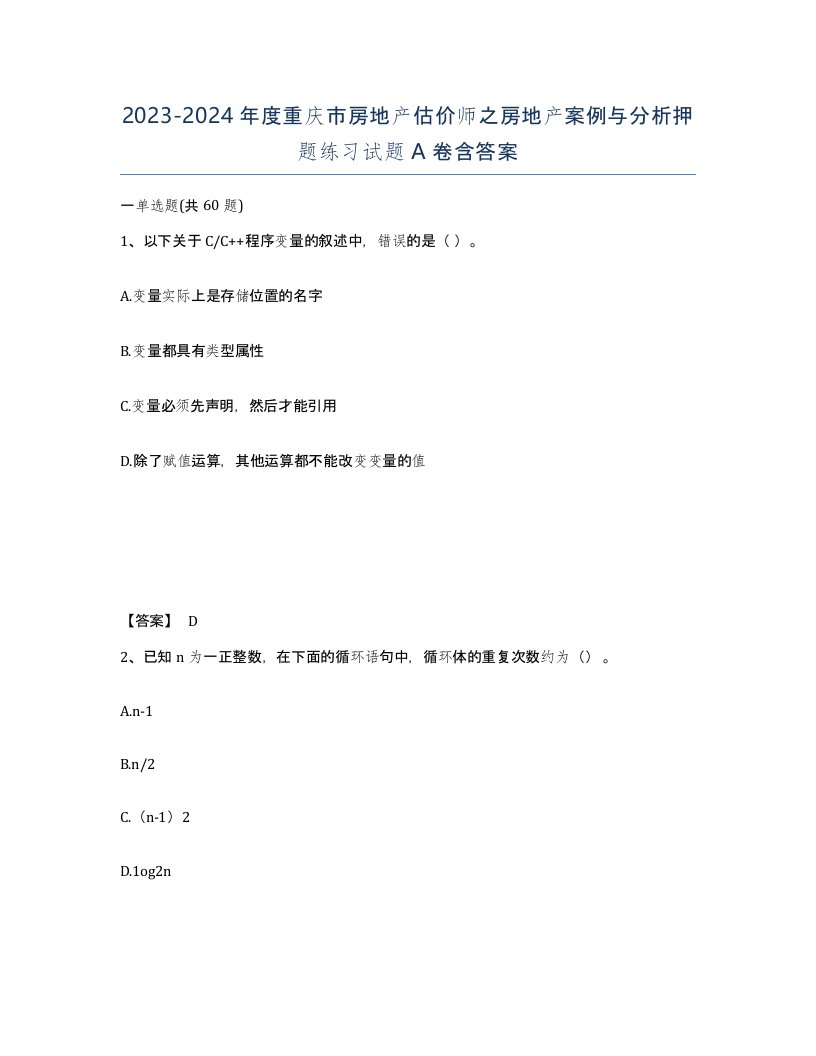 2023-2024年度重庆市房地产估价师之房地产案例与分析押题练习试题A卷含答案

一单选题(共60题)

1、以下关于C/C++程序变量的叙述中，错误的是（ ）。

A.变量实际上是存储位置的名字

B.变量都具有类型属性

C.变量必须先声明，然后才能引用

D.除了赋值运算，其他运算都不能改变变量的值

【答案】 D

2、已知n为一正整数，在下面的循环语句中，循环体的重复次数约为（）。

A.n-1

B.n/2

C.（n-1）2

D.1og2n